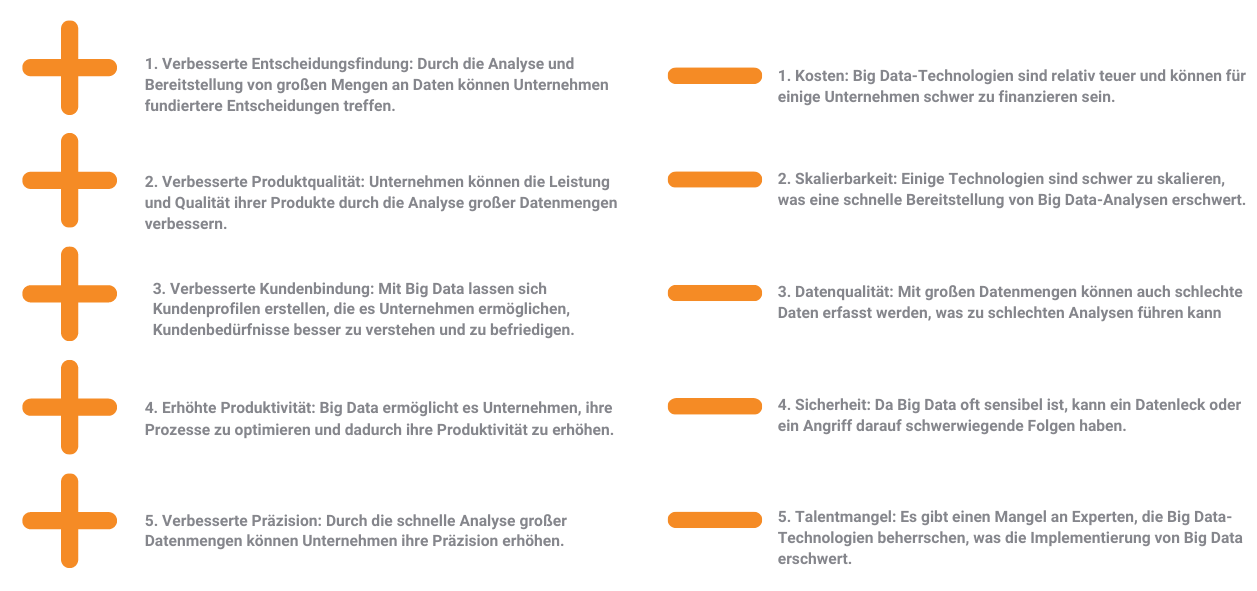 1. Verbesserte Entscheidungsfindung: Durch die Analyse und Bereitstellung von großen Mengen an Daten können Unternehmen fundiertere Entscheidungen treffen.

2. Verbesserte Produktqualität: Unternehmen können die Leistung und Qualität ihrer Produkte durch die Analyse großer Datenmengen verbessern.

3. Verbesserte Kundenbindung: Mit Big Data lassen sich Kundenprofilen erstellen, die es Unternehmen ermöglichen, Kundenbedürfnisse besser zu verstehen und zu befriedigen.

4. Erhöhte Produktivität: Big Data ermöglicht es Unternehmen, ihre Prozesse zu optimieren und dadurch ihre Produktivität zu erhöhen.

5. Verbesserte Präzision: Durch die schnelle Analyse großer Datenmengen können Unternehmen ihre Präzision erhöhen.

1. Kosten: Big Data-Technologien sind relativ teuer und können für einige Unternehmen schwer zu finanzieren sein.

2. Skalierbarkeit: Einige Technologien sind schwer zu skalieren, was eine schnelle Bereitstellung von Big Data-Analysen erschwert.

3. Datenqualität: Mit großen Datenmengen können auch schlechte Daten erfasst werden, was zu schlechten Analysen führen kann

4. Sicherheit: Da Big Data oft sensibel ist, kann ein Datenleck oder ein Angriff darauf schwerwiegende Folgen haben.

5. Talentmangel: Es gibt einen Mangel an Experten, die Big Data-Technologien beherrschen, was die Implementierung von Big Data erschwert.